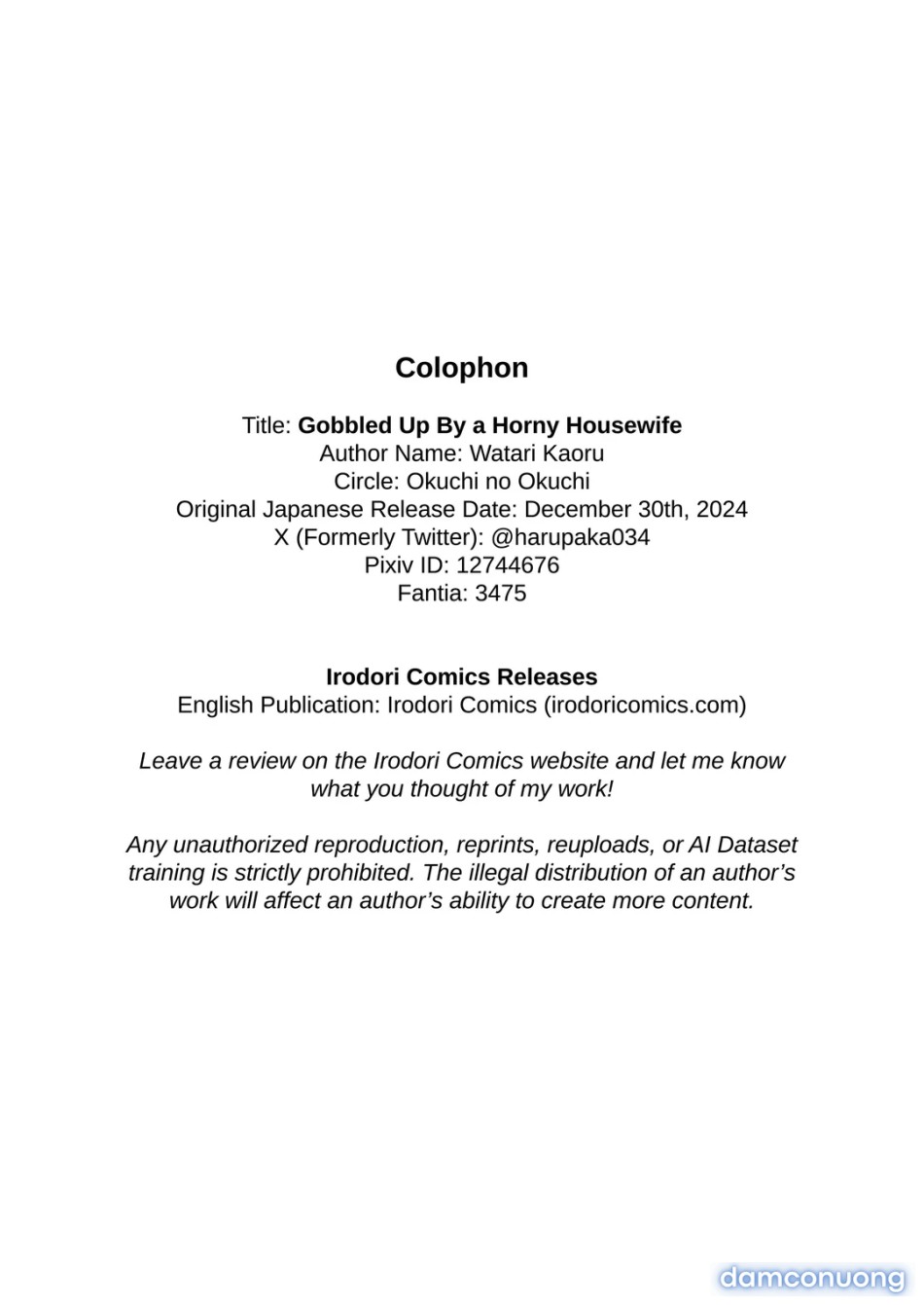 Colophon

Title: Gobbled Up By a Horny Housewife
Author Name: Watari Kaoru
Circle: Okuchi no Okuchi
Original Japanese Release Date: December 30th, 2024
X (Formerly Twitter): @harupaka034
Pixiv ID: 12744676
Fantia: 3475

Irodori Comics Releases
English Publication: Irodori Comics (irodoricomics.com)

Leave a review on the Irodori Comics website and let me know what you thought of my work!

Any unauthorized reproduction, reprints, reuploads, or AI Dataset training is strictly prohibited. The illegal distribution of an author's work will affect an author's ability to create more content.

damconuong